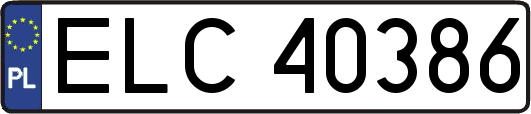 PL
ELC 40386